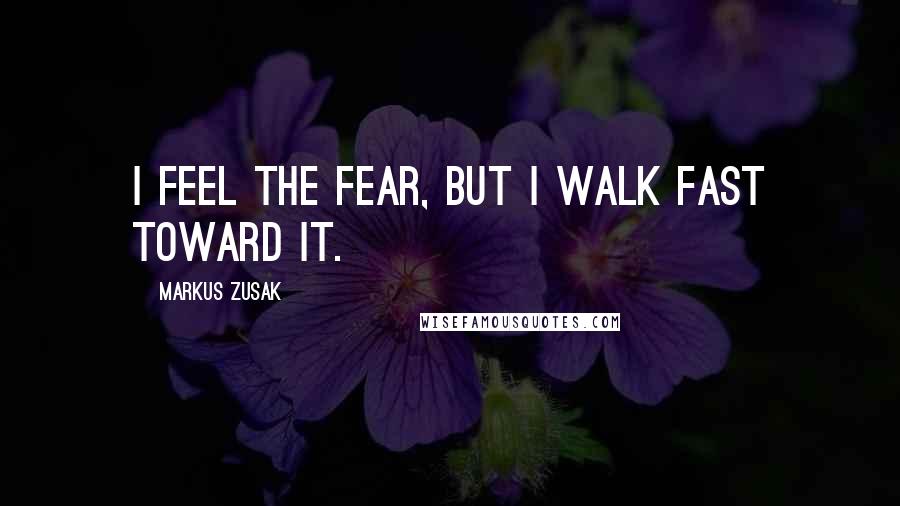 I FEEL THE FEAR, BUT I WALK FAST TOWARD IT.

MARKUS ZUSAK

WISEFAMOUSQUOTES.COM